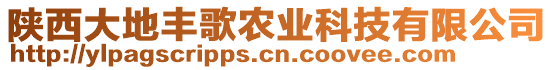 陕西大地丰歌农业科技有限公司
http://ylpagscripps.cn.coovee.com